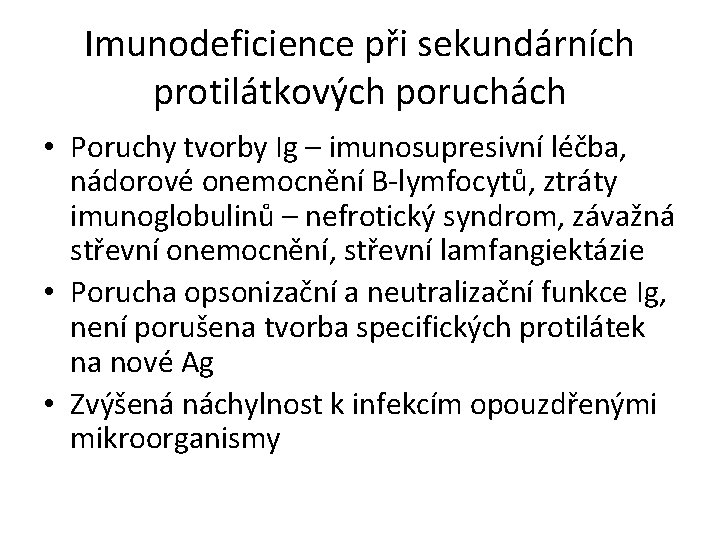 Imunodeficience při sekundárních protilátkových poruchách

• Poruchy tvorby Ig – imunosupresivní léčba, nádorové onemocnění B-lymfocytů, ztráty imunoglobulinů – nefrotický syndrom, závažná střevní onemocnění, střevní lamfangiektázie
• Porucha opsonizační a neutralizační funkce Ig, není porušena tvorba specifických protilátek na nové Ag
• Zvýšená náchylnost k infekcím opouzdřenými mikroorganismy